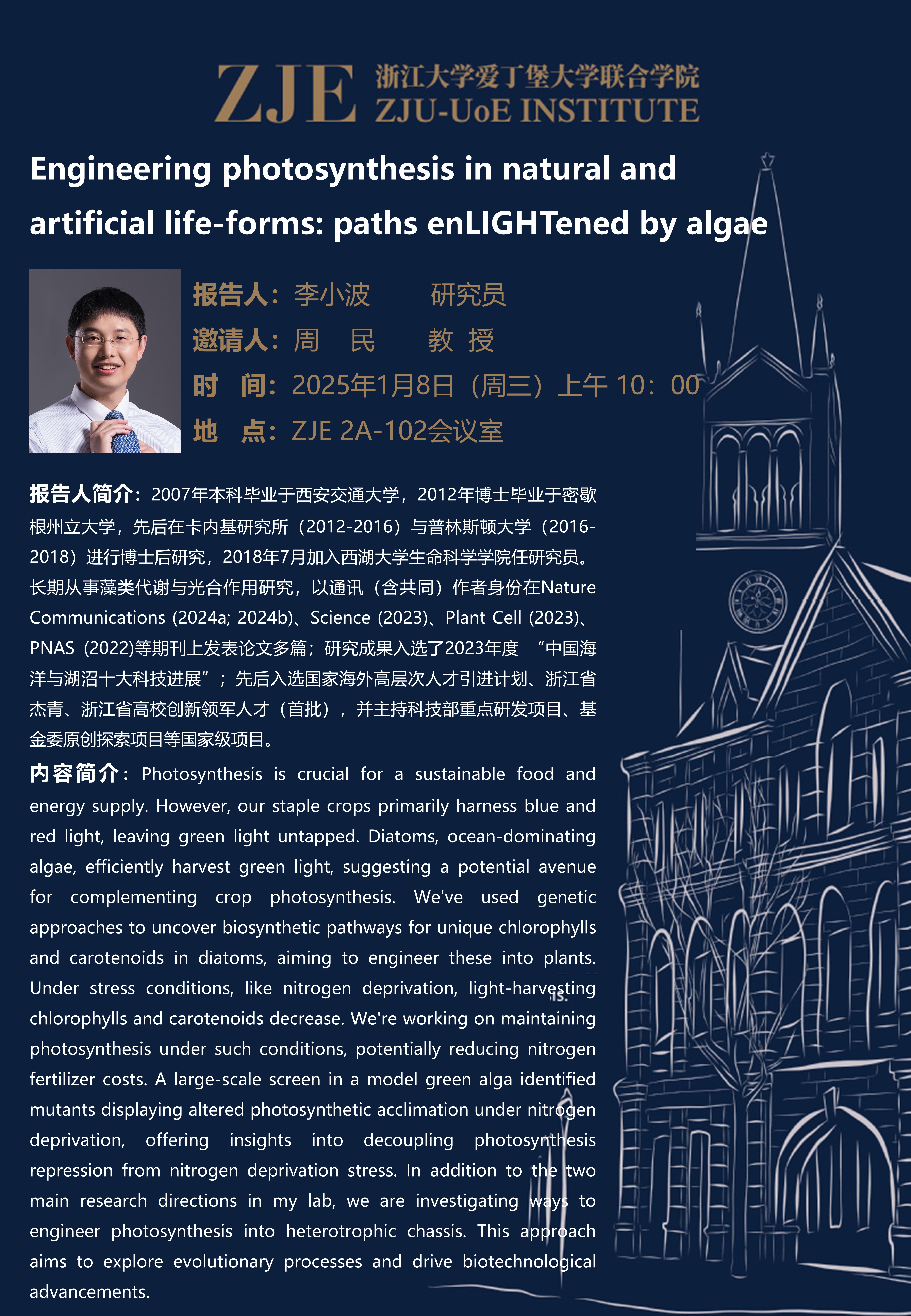 ZJE 浙江大学爱丁堡大学联合学院 ZJU-UoE INSTITUTE

Engineering photosynthesis in natural and artificial life-forms: paths enLIGHTened by algae

报告人：李小波　　研究员
邀请人：周　民　　教 授
时　间：2025年1月8日（周三）上午 10：00
地　点：ZJE 2A-102会议室

报告人简介：2007年本科毕业于西安交通大学，2012年博士毕业于密歇根州立大学，先后在卡内基研究所（2012-2016）与普林斯顿大学（2016-2018）进行博士后研究，2018年7月加入西湖大学生命科学学院任研究员。长期从事藻类代谢与光合作用研究，以通讯（含共同）作者身份在Nature Communications (2024a; 2024b)、Science (2023)、Plant Cell (2023)、PNAS (2022)等期刊上发表论文多篇；研究成果入选了2023年度 “中国海洋与湖沼十大科技进展”；先后入选国家海外高层次人才引进计划、浙江省杰青、浙江省高校创新领军人才（首批），并主持科技部重点研发项目、基金委原创探索项目等国家级项目。

内容简介：Photosynthesis is crucial for a sustainable food and energy supply. However, our staple crops primarily harness blue and red light, leaving green light untapped. Diatoms, ocean-dominating algae, efficiently harvest green light, suggesting a potential avenue for complementing crop photosynthesis. We've used genetic approaches to uncover biosynthetic pathways for unique chlorophylls and carotenoids in diatoms, aiming to engineer these into plants. Under stress conditions, like nitrogen deprivation, light-harvesting chlorophylls and carotenoids decrease. We're working on maintaining photosynthesis under such conditions, potentially reducing nitrogen fertilizer costs. A large-scale screen in a model green alga identified mutants displaying altered photosynthetic acclimation under nitrogen deprivation, offering insights into decoupling photosynthesis repression from nitrogen deprivation stress. In addition to the two main research directions in my lab, we are investigating ways to engineer photosynthesis into heterotrophic chassis. This approach aims to explore evolutionary processes and drive biotechnological advancements.